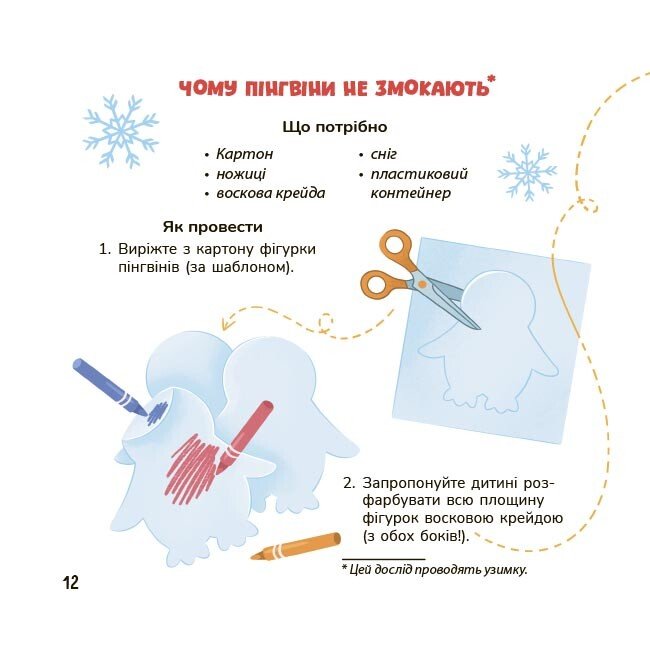 ЧОМУ ПІНГВІНИ НЕ ЗМОКАЮТЬ*

Що потрібно

• Картон
• ножиці
• воскова крейда

• сніг
• пластиковий контейнер

Як провести

1. Виріжте з картону фігурки пінгвінів (за шаблоном).

2. Запропонуйте дитині розфарбувати всю площину фігурок восковою крейдою (з обох боків!).

* Цей дослід проводять узимку.

12